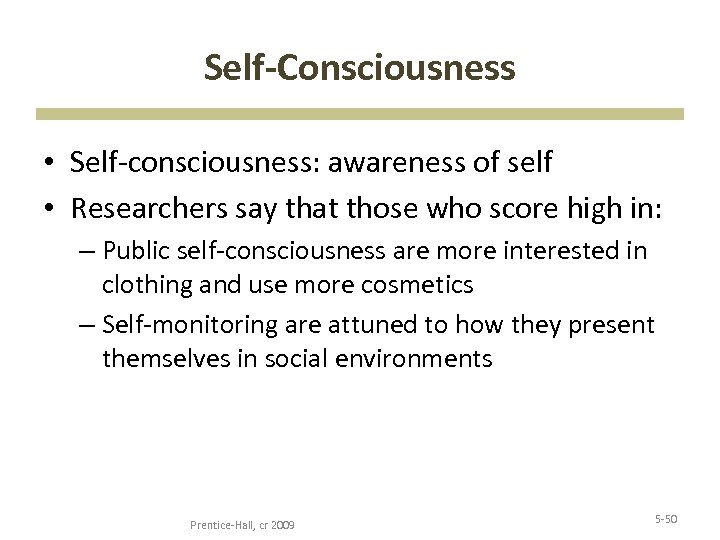 Self-Consciousness

• Self-consciousness: awareness of self
• Researchers say that those who score high in:
– Public self-consciousness are more interested in clothing and use more cosmetics
– Self-monitoring are attuned to how they present themselves in social environments

Prentice-Hall, cr 2009

5-50